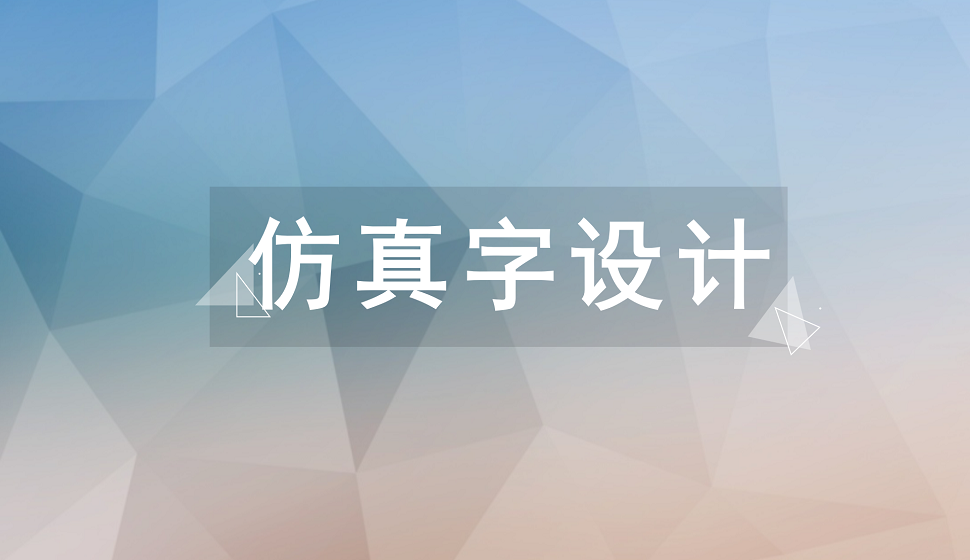 仿真字设计